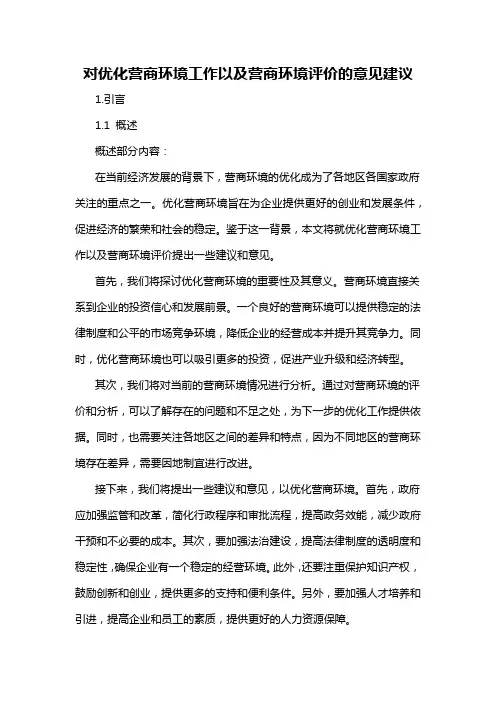 对优化营商环境工作以及营商环境评价的意见建议

1.引言

1.1 概述

概述部分内容：

在当前经济发展的背景下，营商环境的优化成为了各地区各国家政府关注的重点之一。优化营商环境旨在为企业提供更好的创业和发展条件，促进经济的繁荣和社会的稳定。鉴于这一背景，本文将就优化营商环境工作以及营商环境评价提出一些建议和意见。

首先，我们将探讨优化营商环境的重要性及其意义。营商环境直接关系到企业的投资信心和发展前景。一个良好的营商环境可以提供稳定的法律制度和公平的市场竞争环境，降低企业的经营成本并提升其竞争力。同时，优化营商环境也可以吸引更多的投资，促进产业升级和经济转型。

其次，我们将对当前的营商环境情况进行分析。通过对营商环境的评价和分析，可以了解存在的问题和不足之处，为下一步的优化工作提供依据。同时，也需要关注各地区之间的差异和特点，因为不同地区的营商环境存在差异，需要因地制宜进行改进。

接下来，我们将提出一些建议和意见，以优化营商环境。首先，政府应加强监管和改革，简化行政程序和审批流程，提高政务效能，减少政府干预和不必要的成本。其次，要加强法治建设，提高法律制度的透明度和稳定性，确保企业有一个稳定的经营环境。此外，还要注重保护知识产权，鼓励创新和创业，提供更多的支持和便利条件。另外，要加强人才培养和引进，提高企业和员工的素质，提供更好的人力资源保障。